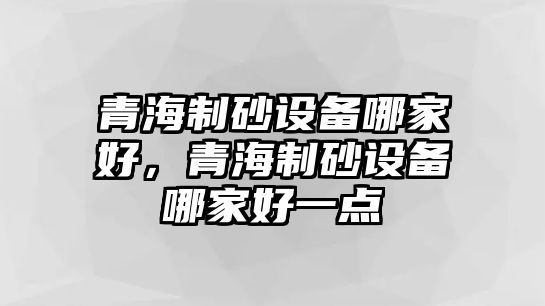 青海制砂设备哪家好，青海制砂设备哪家好一点